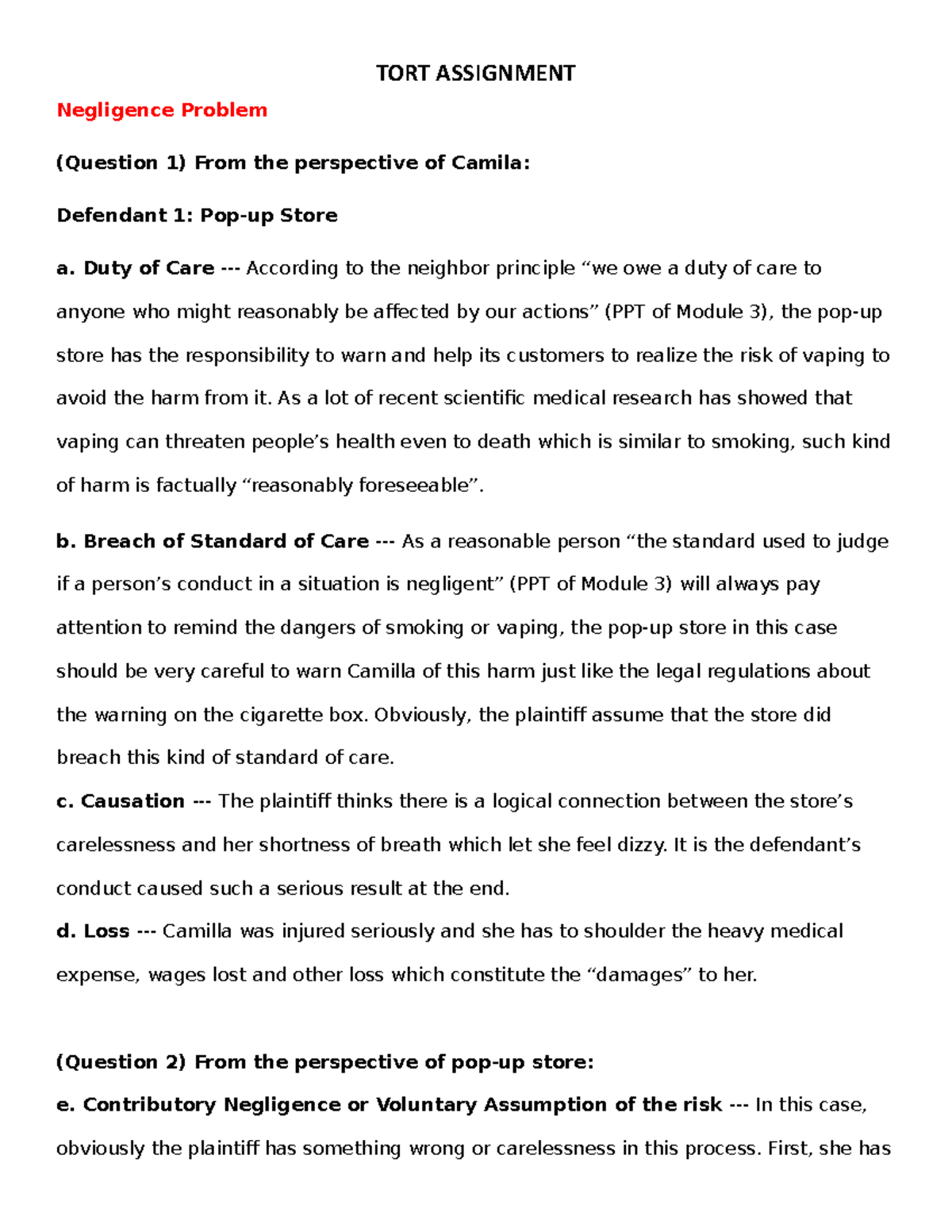 TORT ASSIGNMENT

Negligence Problem

(Question 1) From the perspective of Camila:

Defendant 1: Pop-up Store

a. Duty of Care --- According to the neighbor principle “we owe a duty of care to anyone who might reasonably be affected by our actions” (PPT of Module 3), the pop-up store has the responsibility to warn and help its customers to realize the risk of vaping to avoid the harm from it. As a lot of recent scientific medical research has showed that vaping can threaten people’s health even to death which is similar to smoking, such kind of harm is factually “reasonably foreseeable”.

b. Breach of Standard of Care --- As a reasonable person “the standard used to judge if a person’s conduct in a situation is negligent” (PPT of Module 3) will always pay attention to remind the dangers of smoking or vaping, the pop-up store in this case should be very careful to warn Camilla of this harm just like the legal regulations about the warning on the cigarette box. Obviously, the plaintiff assume that the store did breach this kind of standard of care.

c. Causation --- The plaintiff thinks there is a logical connection between the store’s carelessness and her shortness of breath which let she feel dizzy. It is the defendant’s conduct caused such a serious result at the end.

d. Loss --- Camilla was injured seriously and she has to shoulder the heavy medical expense, wages lost and other loss which constitute the “damages” to her.

(Question 2) From the perspective of pop-up store:

e. Contributory Negligence or Voluntary Assumption of the risk --- In this case, obviously the plaintiff has something wrong or carelessness in this process. First, she has